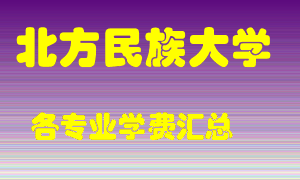 北方民族大学

各专业学费汇总